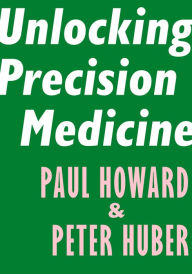 Unlocking Precision Medicine

PAUL HOWARD
&
PETER HUBER